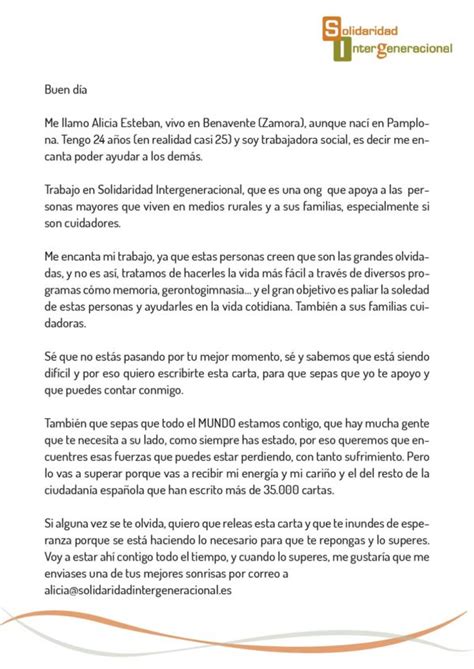 Solidaridad Intergeneracional

Buen día

Me llamo Alicia Esteban, vivo en Benavente (Zamora), aunque nací en Pamplona. Tengo 24 años (en realidad casi 25) y soy trabajadora social, es decir me encanta poder ayudar a los demás.

Trabajo en Solidaridad Intergeneracional, que es una ong que apoya a las personas mayores que viven en medios rurales y a sus familias, especialmente si son cuidadores.

Me encanta mi trabajo, ya que estas personas creen que son las grandes olvidadas, y no es así, tratamos de hacerles la vida más fácil a través de diversos programas cómo memoria, gerontogimnasia... y el gran objetivo es paliar la soledad de estas personas y ayudarles en la vida cotidiana. También a sus familias cuidadoras.

Sé que no estás pasando por tu mejor momento, sé y sabemos que está siendo difícil y por eso quiero escribirte esta carta, para que sepas que yo te apoyo y que puedes contar conmigo.

También que sepas que todo el MUNDO estamos contigo, que hay mucha gente que te necesita a su lado, como siempre has estado, por eso queremos que encuentres esas fuerzas que puedes estar perdiendo, con tanto sufrimiento. Pero lo vas a superar porque vas a recibir mi energía y mi cariño y el del resto de la ciudadanía española que han escrito más de 35.000 cartas.

Si alguna vez se te olvida, quiero que releas esta carta y que te inundes de esperanza porque se está haciendo lo necesario para que te repongas y lo superes. Voy a estar ahí contigo todo el tiempo, y cuando lo superes, me gustaría que me enviases una de tus mejores sonrisas por correo a alicia@solidaridadintergeneracional.es